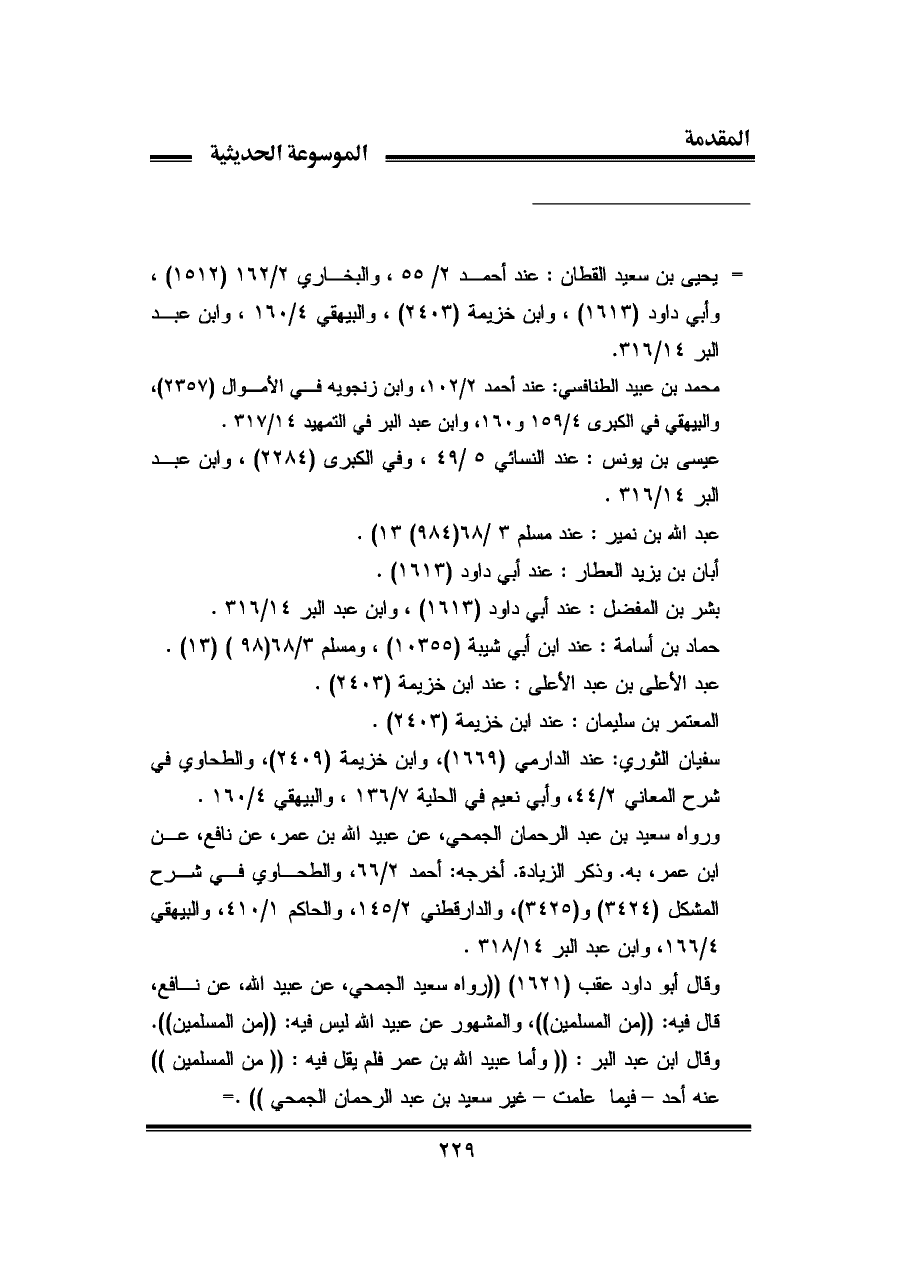 المقدمة

الموسوعة الحديثية

= يحيى بن سعيد القطان : عند أحمد ٢/ ٥٥ ، والبخاري ١٦٢/٢ (١٥١٢) ، وأبي داود (١٦١٣) ، وابن خزيمة (٢٤٠٣) ، والبيهقي ١٦٠/٤ ، وابن عبد البر ٣١٦/١٤.
محمد بن عبيد الطنافسي: عند أحمد ١٠٢/٢، وابن زنجويه في الأموال (٢٣٥٧)، والبيهقي في الكبرى ١٥٩/٤ و١٦٠، وابن عبد البر في التمهيد ٣١٧/١٤ .
عيسى بن يونس : عند النسائي ٥ /٤٩ ، وفي الكبرى (٢٢٨٤) ، وابن عبد البر ٣١٦/١٤ .
عبد الله بن نمير : عند مسلم ٣ /٦٨(٩٨٤) ١٣) .
أبان بن يزيد العطار : عند أبي داود (١٦١٣) .
بشر بن المفضل : عند أبي داود (١٦١٣) ، وابن عبد البر ٣١٦/١٤ .
حماد بن أسامة : عند ابن أبي شيبة (١٠٣٥٥) ، ومسلم ٦٨/٣(٩٨ ) (١٣) .
عبد الأعلى بن عبد الأعلى : عند ابن خزيمة (٢٤٠٣) .
المعتمر بن سليمان : عند ابن خزيمة (٢٤٠٣) .
سفيان الثوري: عند الدارمي (١٦٦٩)، وابن خزيمة (٢٤٠٩)، والطحاوي في شرح المعاني ٤٤/٢، وأبي نعيم في الحلية ١٣٦/٧ ، والبيهقي ١٦٠/٤ .
ورواه سعيد بن عبد الرحمان الجمحي، عن عبيد الله بن عمر، عن نافع، عن ابن عمر، به. وذكر الزيادة. أخرجه: أحمد ٦٦/٢، والطحاوي في شرح المشكل (٣٤٢٤) و(٣٤٢٥)، والدارقطني ١٤٥/٢، والحاكم ٤١٠/١، والبيهقي ١٦٦/٤، وابن عبد البر ٣١٨/١٤ .
وقال أبو داود عقب (١٦٢١) ((رواه سعيد الجمحي، عن عبيد الله، عن نافع، قال فيه: ((من المسلمين))، والمشهور عن عبيد الله ليس فيه: ((من المسلمين)).
وقال ابن عبد البر : (( وأما عبيد الله بن عمر فلم يقل فيه : (( من المسلمين )) عنه أحد – فيما علمت – غير سعيد بن عبد الرحمان الجمحي )) .=

٢٢٩